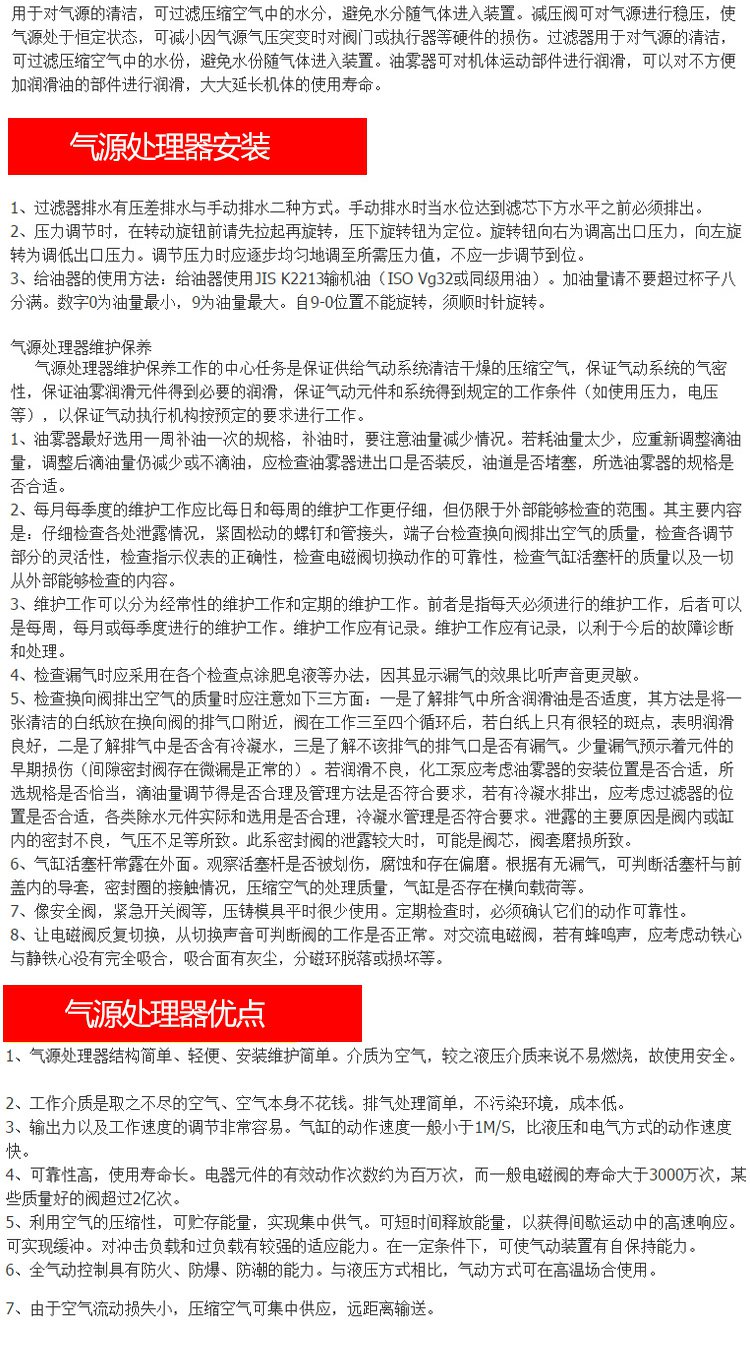 用于对气源的清洁，可过滤压缩空气中的水分，避免水分随气体进入装置。减压阀可对气源进行稳压，使气源处于恒定状态，可减小因气源气压突变时对阀门或执行器等硬件的损伤。过滤器用于对气源的清洁，可过滤压缩空气中的水份，避免水份随气体进入装置。油雾器可对机体运动部件进行润滑，可以对不方便加润滑油的部件进行润滑，大大延长机体的使用寿命。

气源处理器安装

1、过滤器排水有压差排水与手动排水二种方式。手动排水时当水位达到滤芯下方水平之前必须排出。
2、压力调节时，在转动旋钮前请先拉起再旋转，压下旋转钮为定位。旋转钮向右为调高出口压力，向左旋转为调低出口压力。调节压力时应逐步均匀地调至所需压力值，不应一步调节到位。
3、给油器的使用方法：给油器使用JIS K2213输机油（ISO Vg32或同级用油）。加油量请不要超过杯子八分满。数字0为油量最小，9为油量最大。自9-0位置不能旋转，须顺时针旋转。

气源处理器维护保养
气源处理器维护保养工作的中心任务是保证供给气动系统清洁干燥的压缩空气，保证气动系统的气密性，保证油雾润滑元件得到必要的润滑，保证气动元件和系统得到规定的工作条件（如使用压力，电压等），以保证气动执行机构按预定的要求进行工作。
1、油雾器最好选用一周补油一次的规格，补油时，要注意油量减少情况。若耗油量太少，应重新调整滴油量，调整后滴油量仍减少或不滴油，应检查油雾器进出口是否装反，油道是否堵塞，所选油雾器的规格是否合适。
2、每月每季度的维护工作应比每日和每周的维护工作更仔细，但仍限于外部能够检查的范围。其主要内容是：仔细检查各处泄露情况，紧固松动的螺钉和管接头，端子台检查换向阀排出空气的质量，检查各调节部分的灵活性，检查指示仪表的正确性，检查电磁阀切换动作的可靠性，检查气缸活塞杆的质量以及一切从外部能够检查的内容。
3、维护工作可以分为经常性的维护工作和定期的维护工作。前者是指每天必须进行的维护工作，后者可以是每周，每月或每季度进行的维护工作。维护工作应有记录。维护工作应有记录，以利于今后的故障诊断和处理。
4、检查漏气时应采用在各个检查点涂肥皂液等办法，因其显示漏气的效果比听声音更灵敏。
5、检查换向阀排出空气的质量时应注意如下三方面：一是了解排气中所含润滑油是否适度，其方法是将一张清洁的白纸放在换向阀的排气口附近，阀在工作三至四个循环后，若白纸上只有很轻的斑点，表明润滑良好，二是了解排气中是否含有冷凝水，三是了解不该排气的排气口是否有漏气。少量漏气预示着元件的早期损伤（间隙密封阀存在微漏是正常的）。若润滑不良，化工泵应考虑油雾器的安装位置是否合适，所选规格是否恰当，滴油量调节得是否合理及管理方法是否符合要求，若有冷凝水排出，应考虑过滤器的位置是否合适，各类除水元件实际和选用是否合理，冷凝水管理是否符合要求。泄露的主要原因是阀内或缸内的密封不良，气压不足等所致。此系密封阀的泄露较大时，可能是阀芯，阀套磨损所致。
6、气缸活塞杆常露在外面。观察活塞杆是否被划伤，腐蚀和存在偏磨。根据有无漏气，可判断活塞杆与前盖内的导套，密封圈的接触情况，压缩空气的处理质量，气缸是否存在横向载荷等。
7、像安全阀，紧急开关阀等，压铸模具平时很少使用。定期检查时，必须确认它们的动作可靠性。
8、让电磁阀反复切换，从切换声音可判断阀的工作是否正常。对交流电磁阀，若有蜂鸣声，应考虑动铁心与静铁心没有完全吸合，吸合面有灰尘，分磁环脱落或损坏等。

气源处理器优点

1、气源处理器结构简单、轻便、安装维护简单。介质为空气，较之液压介质来说不易燃烧，故使用安全。

2、工作介质是取之不尽的空气、空气本身不花钱。排气处理简单，不污染环境，成本低。
3、输出力以及工作速度的调节非常容易。气缸的动作速度一般小于1M/S，比液压和电气方式的动作速度快。
4、可靠性高，使用寿命长。电器元件的有效动作次数约为百万次，而一般电磁阀的寿命大于3000万次，某些质量好的阀超过2亿次。
5、利用空气的压缩性，可贮存能量，实现集中供气。可短时间释放能量，以获得间歇运动中的高速响应。可实现缓冲。对冲击负载和过负载有较强的适应能力。在一定条件下，可使气动装置有自保持能力。
6、全气动控制具有防火、防爆、防潮的能力。与液压方式相比，气动方式可在高温场合使用。

7、由于空气流动损失小，压缩空气可集中供应，远距离输送。